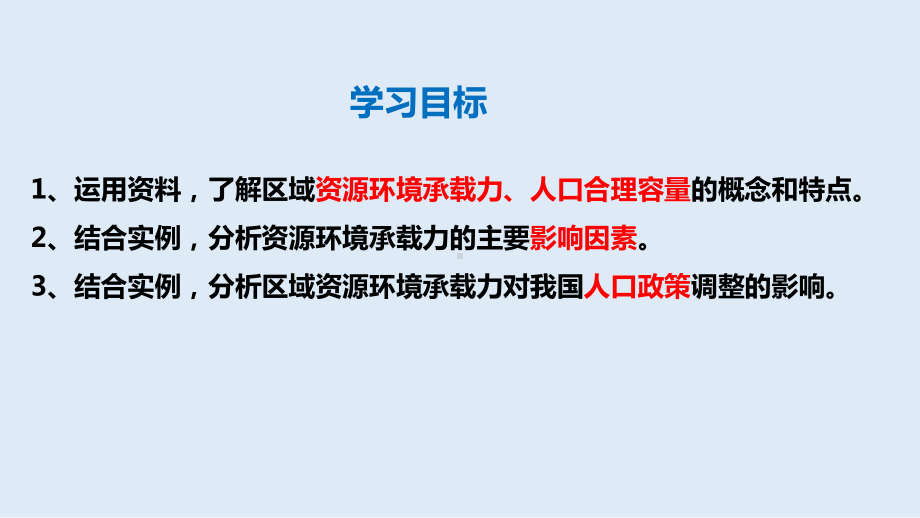 学习目标

1、运用资料，了解区域资源环境承载力、人口合理容量的概念和特点。

2、结合实例，分析资源环境承载力的主要影响因素。

3、结合实例，分析区域资源环境承载力对我国人口政策调整的影响。